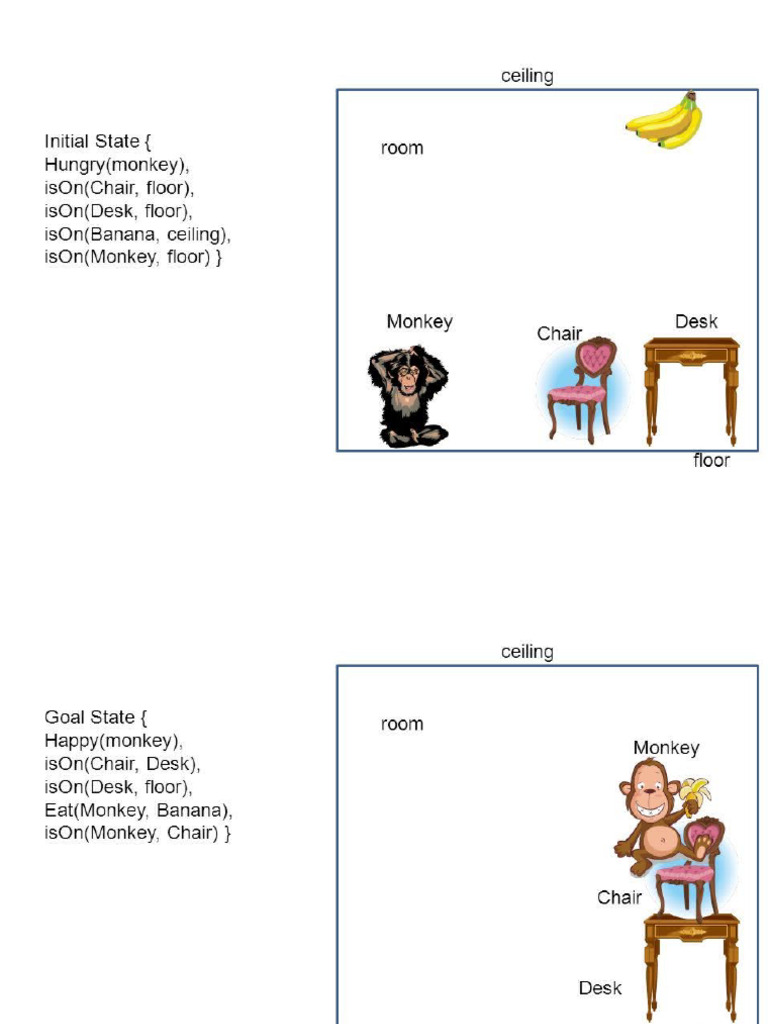 Initial State {
Hungry(monkey),
isOn(Chair, floor),
isOn(Desk, floor),
isOn(Banana, ceiling),
isOn(Monkey, floor) }

ceiling

room

Monkey

Chair

Desk

floor

Goal State {
Happy(monkey),
isOn(Chair, Desk),
isOn(Desk, floor),
Eat(Monkey, Banana),
isOn(Monkey, Chair) }

ceiling

room

Monkey

Chair

Desk